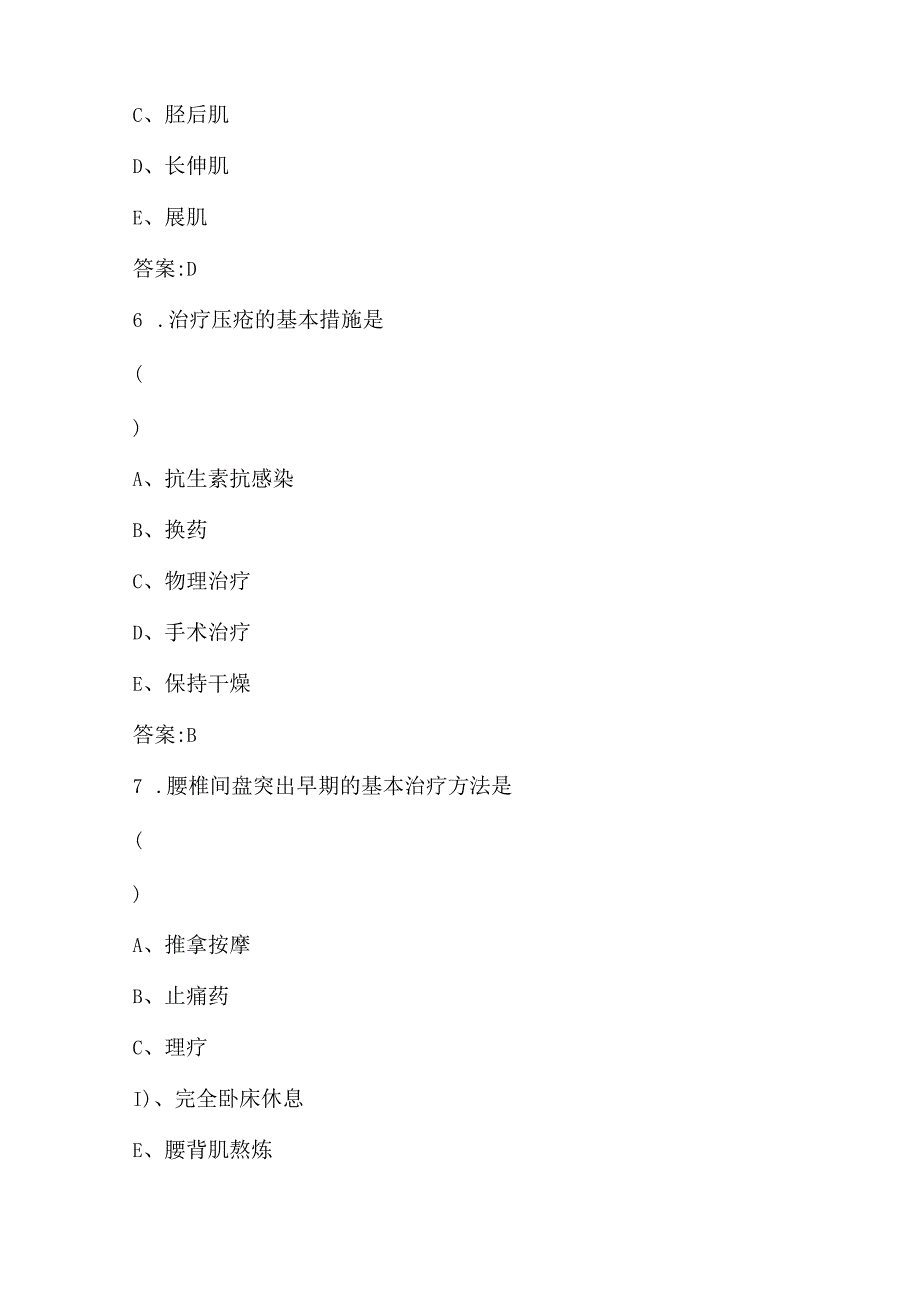 C、胫后肌

D、长伸肌

E、展肌

答案:D

6 .治疗压疮的基本措施是

(

)

A、抗生素抗感染

B、换药

C、物理治疗

D、手术治疗

E、保持干燥

答案:B

7 .腰椎间盘突出早期的基本治疗方法是

(

)

A、推拿按摩

B、止痛药

C、理疗

I)、完全卧床休息

E、腰背肌熬炼